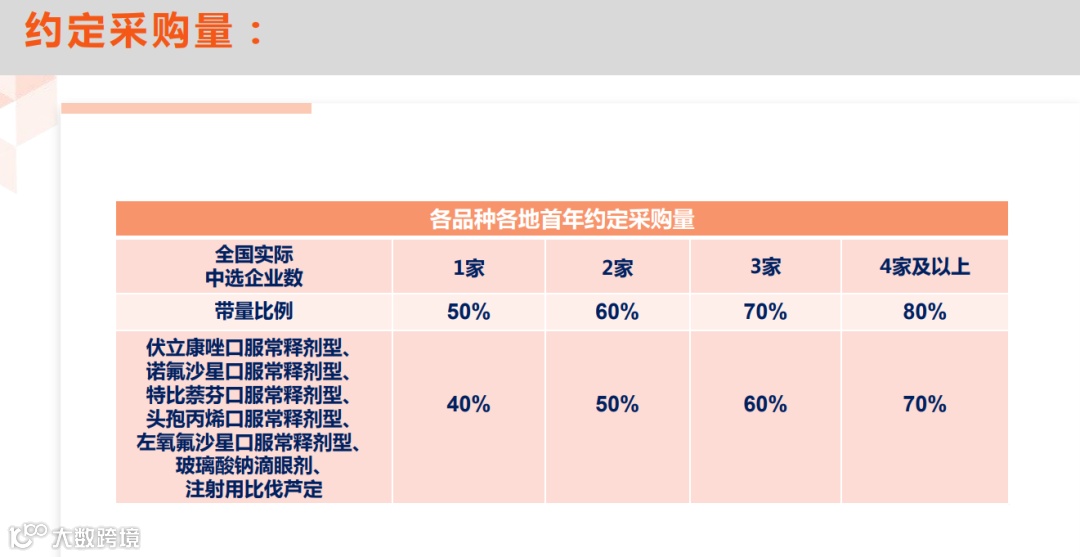 约定采购量：

| 各品种各地首年约定采购量 | | | | |
|---|---|---|---|---|
| 全国实际中选企业数 | 1家 | 2家 | 3家 | 4家及以上 |
| 带量比例 | 50% | 60% | 70% | 80% |
| 伏立康唑口服常释剂型、诺氟沙星口服常释剂型、特比萘芬口服常释剂型、头孢丙烯口服常释剂型、左氧氟沙星口服常释剂型、玻璃酸钠滴眼剂、注射用比伐芦定 | 40% | 50% | 60% | 70% |

大数跨境